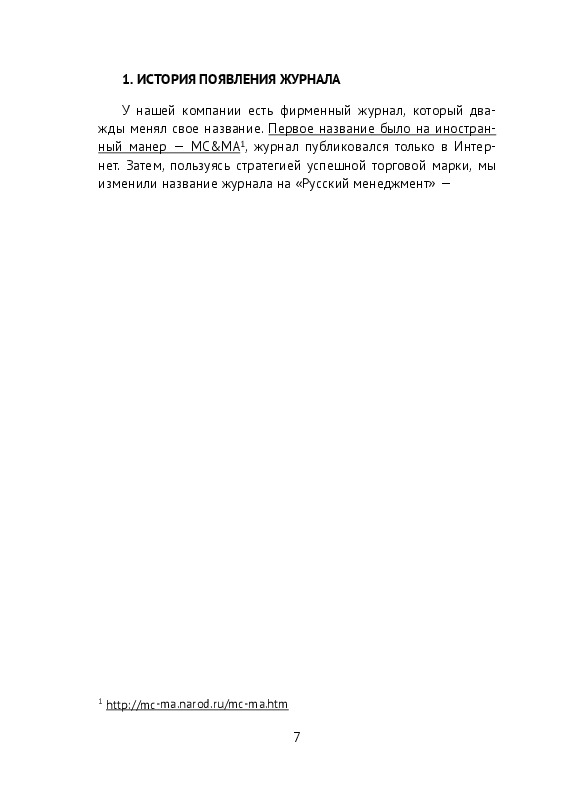 1. ИСТОРИЯ ПОЯВЛЕНИЯ ЖУРНАЛА

У нашей компании есть фирменный журнал, который дважды менял свое название. Первое название было на иностранный манер — MC&MA$^{1}$, журнал публиковался только в Интернет. Затем, пользуясь стратегией успешной торговой марки, мы изменили название журнала на «Русский менеджмент» —

$^{1}$ http://mc-ma.narod.ru/mc-ma.htm

7